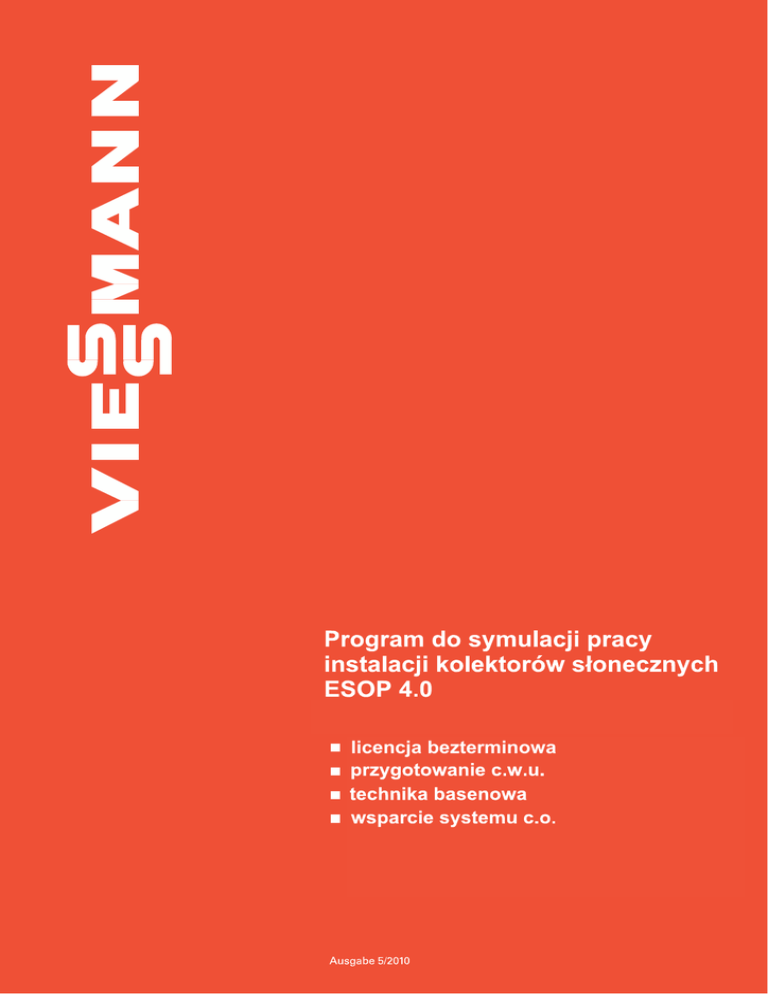 VIESSMANN

Program do symulacji pracy instalacji kolektorów słonecznych ESOP 4.0

■ licencja bezterminowa
■ przygotowanie c.w.u.
■ technika basenowa
■ wsparcie systemu c.o.

Ausgabe 5/2010